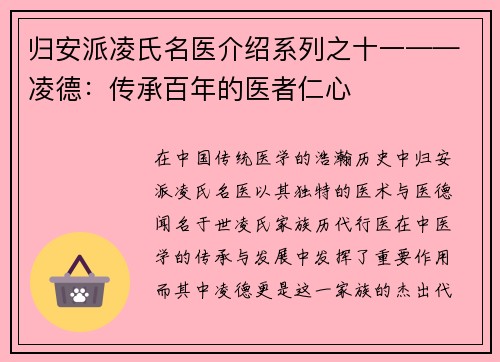 归安派凌氏名医介绍系列之十———凌德：传承百年的医者仁心

在中国传统医学的浩瀚历史中归安派凌氏名医以其独特的医术与医德闻名于世凌氏家族历代行医在中医学的传承与发展中发挥了重要作用而其中凌德更是这一家族的杰出代